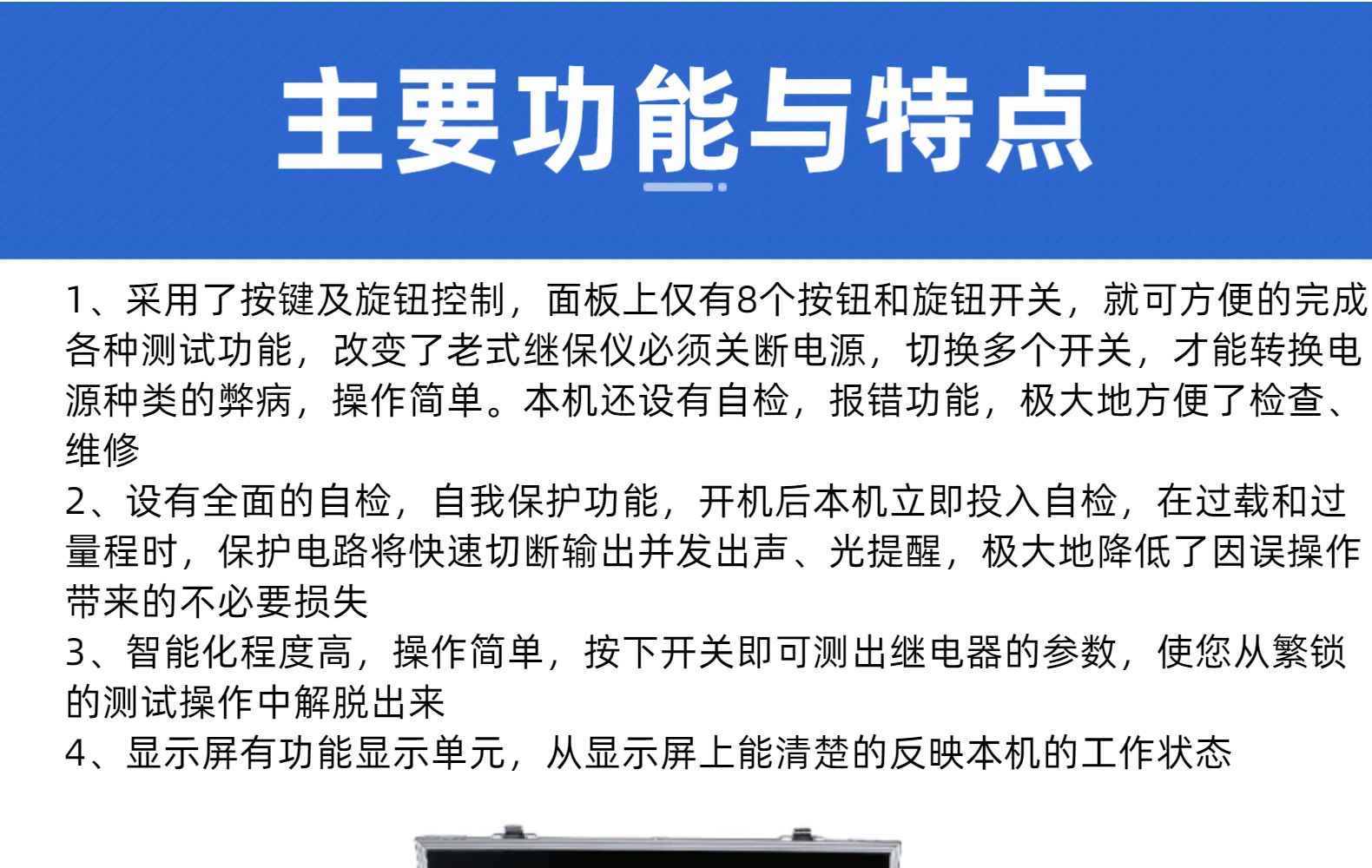 主要功能与特点

1、采用了按键及旋钮控制，面板上仅有8个按钮和旋钮开关，就可方便的完成各种测试功能，改变了老式继保仪必须关断电源，切换多个开关，才能转换电源种类的弊病，操作简单。本机还设有自检，报错功能，极大地方便了检查、维修

2、设有全面的自检，自我保护功能，开机后本机立即投入自检，在过载和过量程时，保护电路将快速切断输出并发出声、光提醒，极大地降低了因误操作带来的不必要损失

3、智能化程度高，操作简单，按下开关即可测出继电器的参数，使您从繁锁的测试操作中解脱出来

4、显示屏有功能显示单元，从显示屏上能清楚的反映本机的工作状态